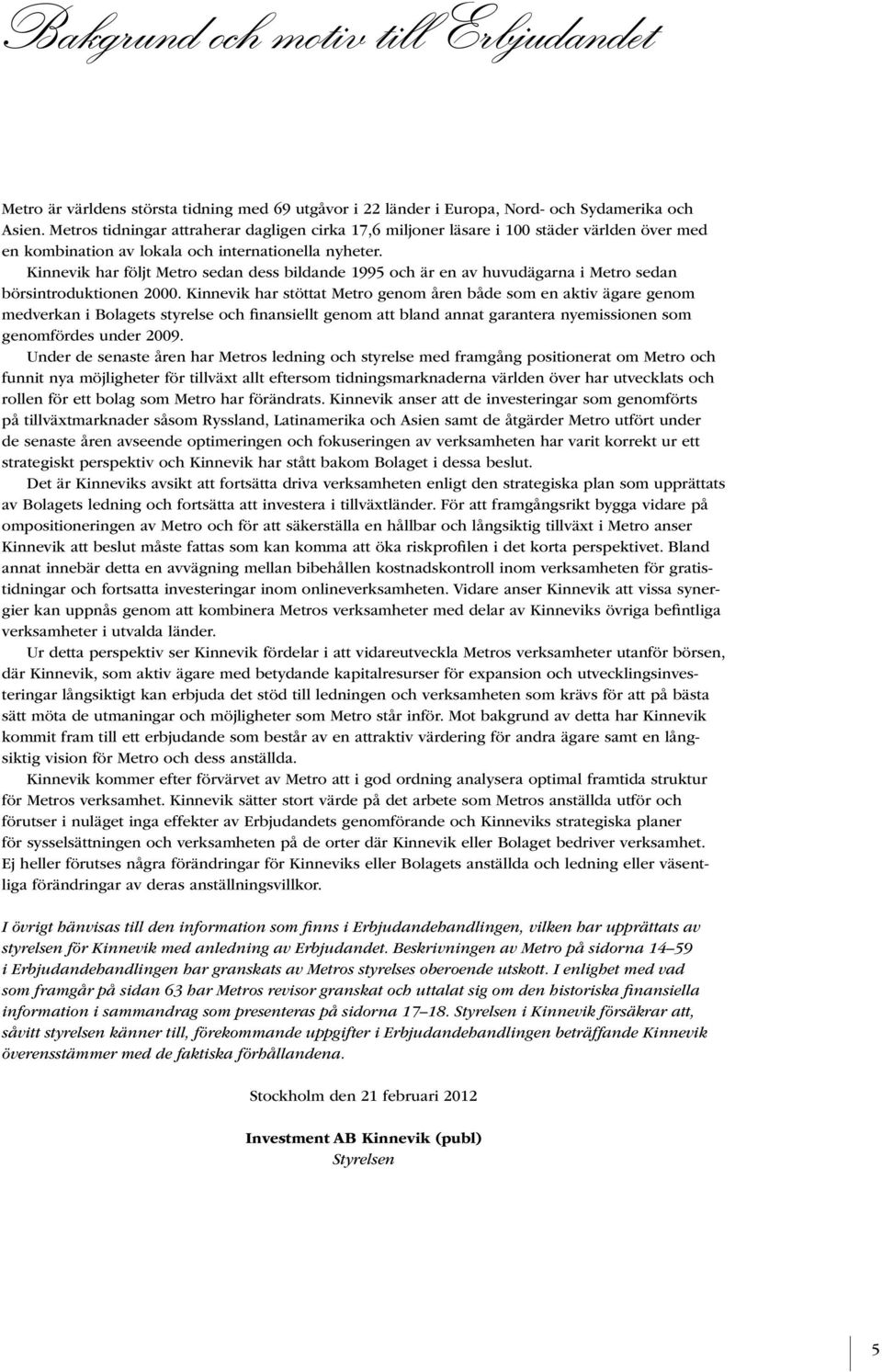 Bakgrund och motiv till Erbjudandet

Metro är världens största tidning med 69 utgåvor i 22 länder i Europa, Nord- och Sydamerika och Asien. Metros tidningar attraherar dagligen cirka 17,6 miljoner läsare i 100 städer världen över med en kombination av lokala och internationella nyheter.

Kinnevik har följt Metro sedan dess bildande 1995 och är en av huvudägarna i Metro sedan börsintroduktionen 2000. Kinnevik har stöttat Metro genom åren både som en aktiv ägare genom medverkan i Bolagets styrelse och finansiellt genom att bland annat garantera nyemissionen som genomfördes under 2009.

Under de senaste åren har Metros ledning och styrelse med framgång positionerat om Metro och funnit nya möjligheter för tillväxt allt eftersom tidningsmarknaderna världen över har utvecklats och rollen för ett bolag som Metro har förändrats. Kinnevik anser att de investeringar som genomförts på tillväxtmarknader såsom Ryssland, Latinamerika och Asien samt de åtgärder Metro utfört under de senaste åren avseende optimeringen och fokuseringen av verksamheten har varit korrekt ur ett strategiskt perspektiv och Kinnevik har stått bakom Bolaget i dessa beslut.

Det är Kinneviks avsikt att fortsätta driva verksamheten enligt den strategiska plan som upprättats av Bolagets ledning och fortsätta att investera i tillväxtländer. För att framgångsrikt bygga vidare på ompositioneringen av Metro och för att säkerställa en hållbar och långsiktig tillväxt i Metro anser Kinnevik att beslut måste fattas som kan komma att öka riskprofilen i det korta perspektivet. Bland annat innebär detta en avvägning mellan bibehållen kostnadskontroll inom verksamheten för gratistidningar och fortsatta investeringar inom onlineverksamheten. Vidare anser Kinnevik att vissa synergier kan uppnås genom att kombinera Metros verksamheter med delar av Kinneviks övriga befintliga verksamheter i utvalda länder.

Ur detta perspektiv ser Kinnevik fördelar i att vidareutveckla Metros verksamheter utanför börsen, där Kinnevik, som aktiv ägare med betydande kapitalresurser för expansion och utvecklingsinvesteringar långsiktigt kan erbjuda det stöd till ledningen och verksamheten som krävs för att på bästa sätt möta de utmaningar och möjligheter som Metro står inför. Mot bakgrund av detta har Kinnevik kommit fram till ett erbjudande som består av en attraktiv värdering för andra ägare samt en långsiktig vision för Metro och dess anställda.

Kinnevik kommer efter förvärvet av Metro att i god ordning analysera optimal framtida struktur för Metros verksamhet. Kinnevik sätter stort värde på det arbete som Metros anställda utför och förutser i nuläget inga effekter av Erbjudandets genomförande och Kinneviks strategiska planer för sysselsättningen och verksamheten på de orter där Kinnevik eller Bolaget bedriver verksamhet. Ej heller förutses några förändringar för Kinneviks eller Bolagets anställda och ledning eller väsentliga förändringar av deras anställningsvillkor.

I övrigt hänvisas till den information som finns i Erbjudandehandlingen, vilken har upprättats av styrelsen för Kinnevik med anledning av Erbjudandet. Beskrivningen av Metro på sidorna 14–59 i Erbjudandehandlingen har granskats av Metros styrelses oberoende utskott. I enlighet med vad som framgår på sidan 63 har Metros revisor granskat och uttalat sig om den historiska finansiella information i sammandrag som presenteras på sidorna 17–18. Styrelsen i Kinnevik försäkrar att, såvitt styrelsen känner till, förekommande uppgifter i Erbjudandehandlingen beträffande Kinnevik överensstämmer med de faktiska förhållandena.

Stockholm den 21 februari 2012

Investment AB Kinnevik (publ)
Styrelsen

5